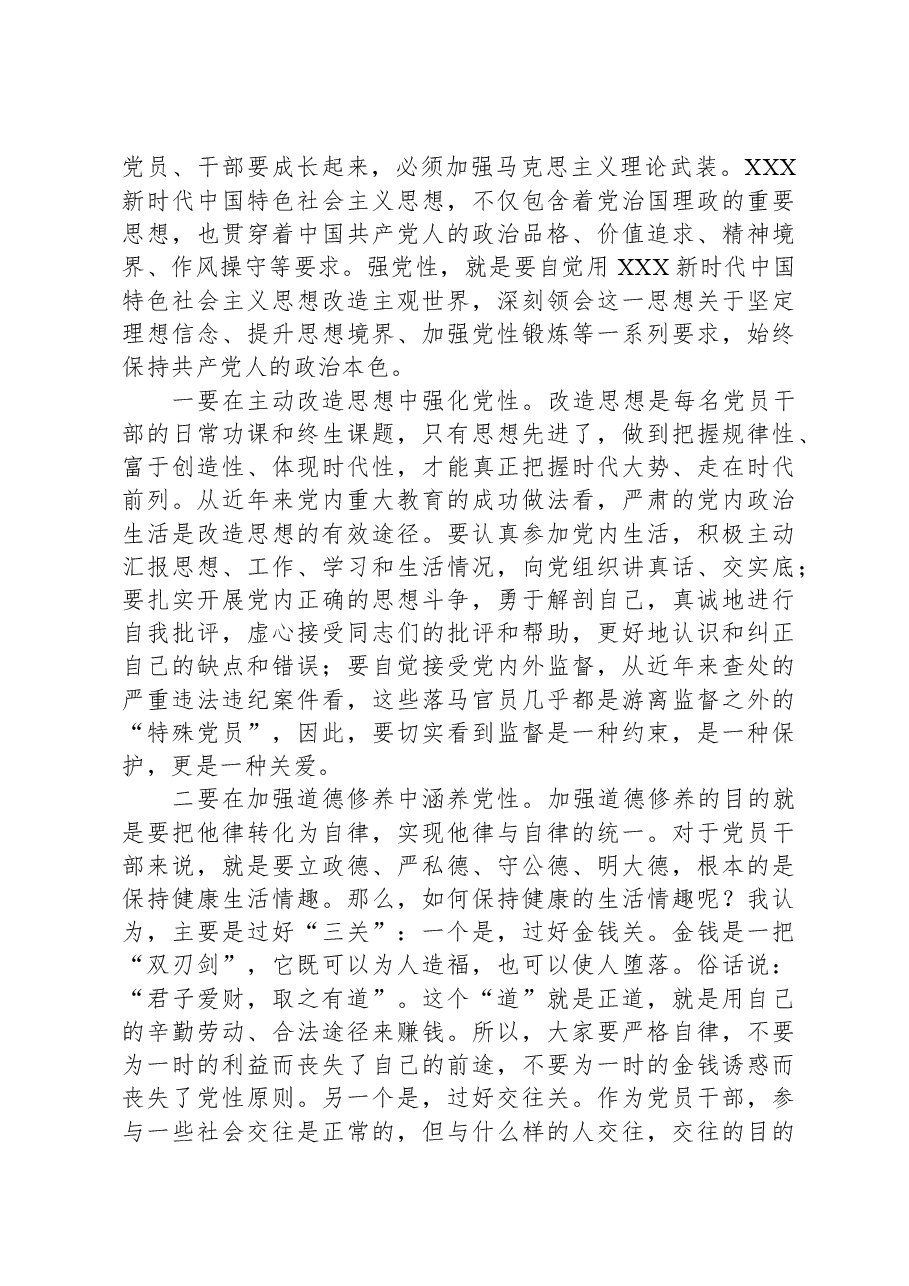 党员、干部要成长起来，必须加强马克思主义理论武装。XXX新时代中国特色社会主义思想，不仅包含着党治国理政的重要思想，也贯穿着中国共产党人的政治品格、价值追求、精神境界、作风操守等要求。强党性，就是要自觉用XXX新时代中国特色社会主义思想改造主观世界，深刻领会这一思想关于坚定理想信念、提升思想境界、加强党性锻炼等一系列要求，始终保持共产党人的政治本色。

一要在主动改造思想中强化党性。改造思想是每名党员干部的日常功课和终生课题，只有思想先进了，做到把握规律性、富于创造性、体现时代性，才能真正把握时代大势、走在时代前列。从近年来党内重大教育的成功做法看，严肃的党内政治生活是改造思想的有效途径。要认真参加党内生活，积极主动汇报思想、工作、学习和生活情况，向党组织讲真话、交实底；要扎实开展党内正确的思想斗争，勇于解剖自己，真诚地进行自我批评，虚心接受同志们的批评和帮助，更好地认识和纠正自己的缺点和错误；要自觉接受党内外监督，从近年来查处的严重违法违纪案件看，这些落马官员几乎都是游离监督之外的“特殊党员”，因此，要切实看到监督是一种约束，是一种保护，更是一种关爱。

二要在加强道德修养中涵养党性。加强道德修养的目的就是要把他律转化为自律，实现他律与自律的统一。对于党员干部来说，就是要立政德、严私德、守公德、明大德，根本的是保持健康生活情趣。那么，如何保持健康的生活情趣呢？我认为，主要是过好“三关”：一个是，过好金钱关。金钱是一把“双刃剑”，它既可以为人造福，也可以使人堕落。俗话说：“君子爱财，取之有道”。这个“道”就是正道，就是用自己的辛勤劳动、合法途径来赚钱。所以，大家要严格自律，不要为一时的利益而丧失了自己的前途，不要为一时的金钱诱惑而丧失了党性原则。另一个是，过好交往关。作为党员干部，参与一些社会交往是正常的，但与什么样的人交往，交往的目的